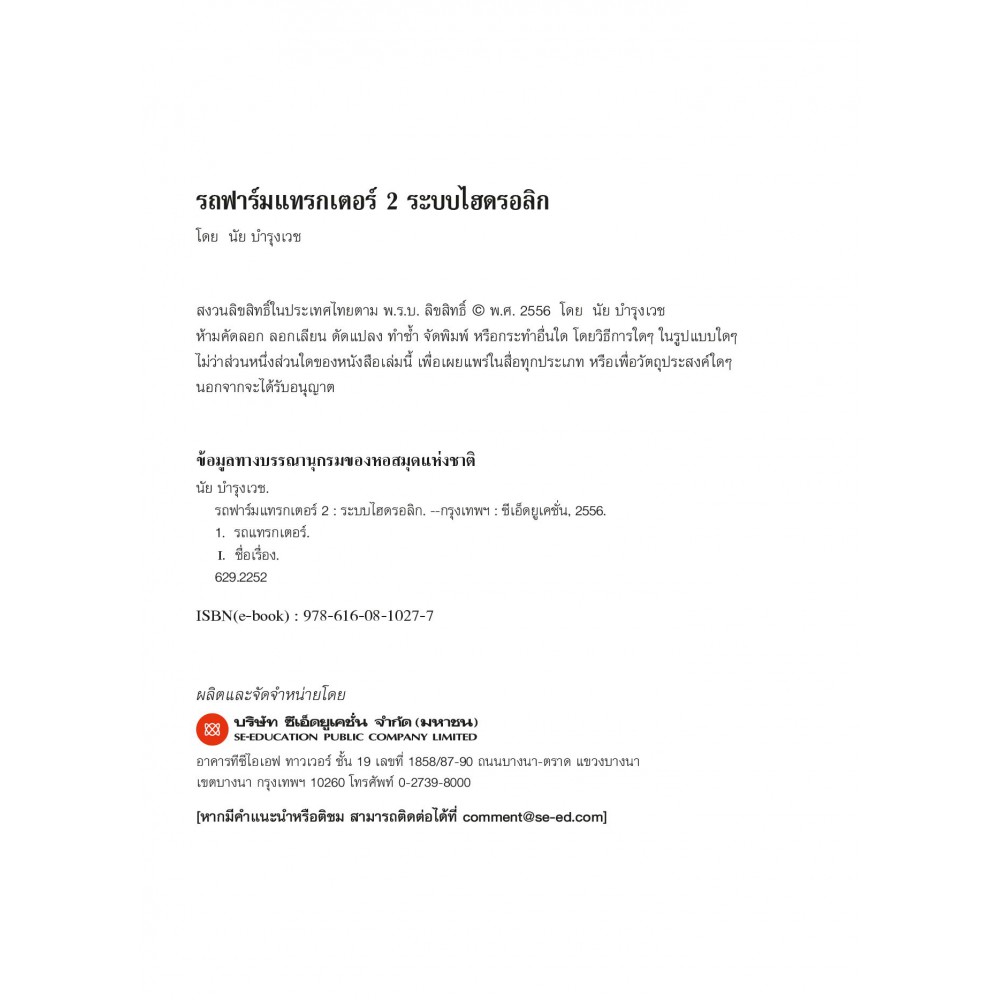 รถฟาร์มแทรกเตอร์ 2 ระบบไฮดรอลิก
โดย นัย บำรุงเวช

สงวนลิขสิทธิ์ในประเทศไทยตาม พ.ร.บ. ลิขสิทธิ์ © พ.ศ. 2556 โดย นัย บำรุงเวช
ห้ามคัดลอก ลอกเลียน ดัดแปลง ทำซ้ำ จัดพิมพ์ หรือกระทำอื่นใด โดยวิธีการใดๆ ในรูปแบบใดๆ ไม่ว่าส่วนหนึ่งส่วนใดของหนังสือเล่มนี้ เพื่อเผยแพร่ในสื่อทุกประเภท หรือเพื่อวัตถุประสงค์ใดๆ นอกจากจะได้รับอนุญาต

ข้อมูลทางบรรณานุกรมของหอสมุดแห่งชาติ
นัย บำรุงเวช.
รถฟาร์มแทรกเตอร์ 2 : ระบบไฮดรอลิก. --กรุงเทพฯ : ซีเอ็ดยูเคชั่น, 2556.
1. รถแทรกเตอร์.
I. ชื่อเรื่อง.
629.2252

ISBN(e-book) : 978-616-08-1027-7

ผลิตและจัดจำหน่ายโดย
บริษัท ซีเอ็ดยูเคชั่น จำกัด (มหาชน)
SE-EDUCATION PUBLIC COMPANY LIMITED
อาคารทีซีไอเอฟ ทาวเวอร์ ชั้น 19 เลขที่ 1858/87-90 ถนนบางนา-ตราด แขวงบางนา เขตบางนา กรุงเทพฯ 10260 โทรศัพท์ 0-2739-8000

[หากมีคำแนะนำหรือติชม สามารถติดต่อได้ที่ comment@se-ed.com]